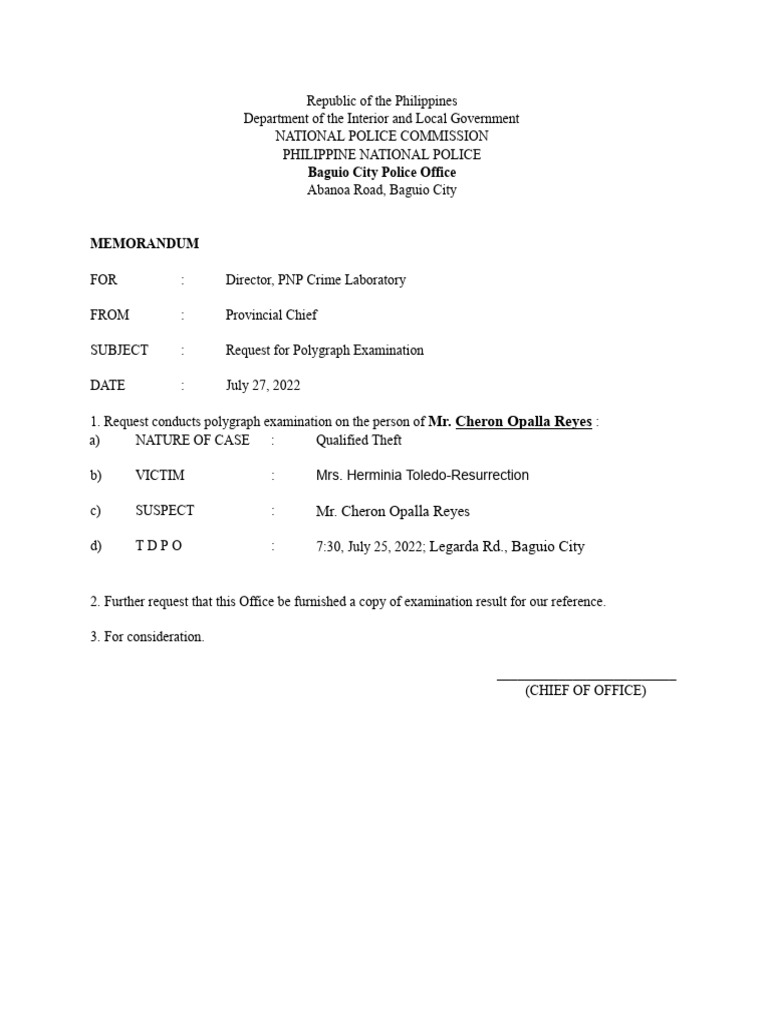 Republic of the Philippines
Department of the Interior and Local Government
NATIONAL POLICE COMMISSION
PHILIPPINE NATIONAL POLICE
Baguio City Police Office
Abanoa Road, Baguio City

MEMORANDUM

FOR : Director, PNP Crime Laboratory

FROM : Provincial Chief

SUBJECT : Request for Polygraph Examination

DATE : July 27, 2022

1. Request conducts polygraph examination on the person of Mr. Cheron Opalla Reyes :
a) NATURE OF CASE : Qualified Theft

b) VICTIM : Mrs. Herminia Toledo-Resurrection

c) SUSPECT : Mr. Cheron Opalla Reyes

d) T D P O : 7:30, July 25, 2022; Legarda Rd., Baguio City

2. Further request that this Office be furnished a copy of examination result for our reference.

3. For consideration.

____
(CHIEF OF OFFICE)